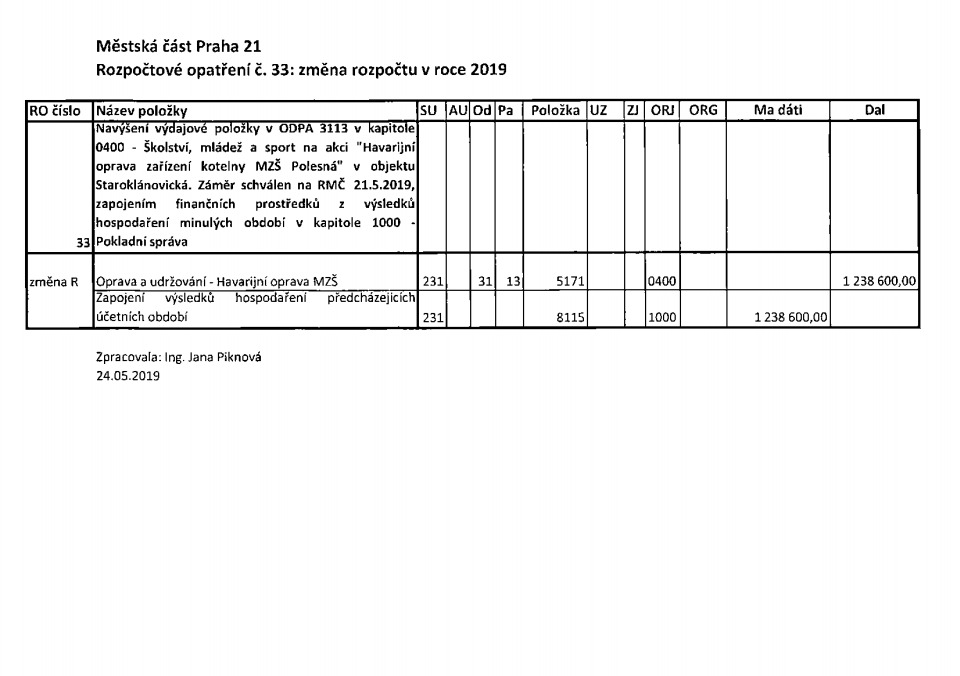 Městská část Praha 21
Rozpočtové opatření č. 33: změna rozpočtu v roce 2019

| RO číslo | Název položky | SU | AU | Od | Pa | Položka | UZ | ZJ | ORJ | ORG | Ma dáti | Dal |
|---|---|---|---|---|---|---|---|---|---|---|---|---|
| 33 | Navýšení výdajové položky v ODPA 3113 v kapitole 0400 - Školství, mládež a sport na akci "Havarijní oprava zařízení kotelny MZŠ Polesná" v objektu Staroklánovická. Záměr schválen na RMČ 21.5.2019, zapojením finančních prostředků z výsledků hospodaření minulých období v kapitole 1000 - Pokladní správa | | | | | | | | | | | |
| změna R | Oprava a udržování - Havarijní oprava MZŠ | 231 | | 31 | 13 | 5171 | | | 0400 | | | 1 238 600,00 |
| | Zapojení výsledků hospodaření předcházejících účetních období | 231 | | | | 8115 | | | 1000 | | 1 238 600,00 | |

Zpracovala: Ing. Jana Piknová
24.05.2019